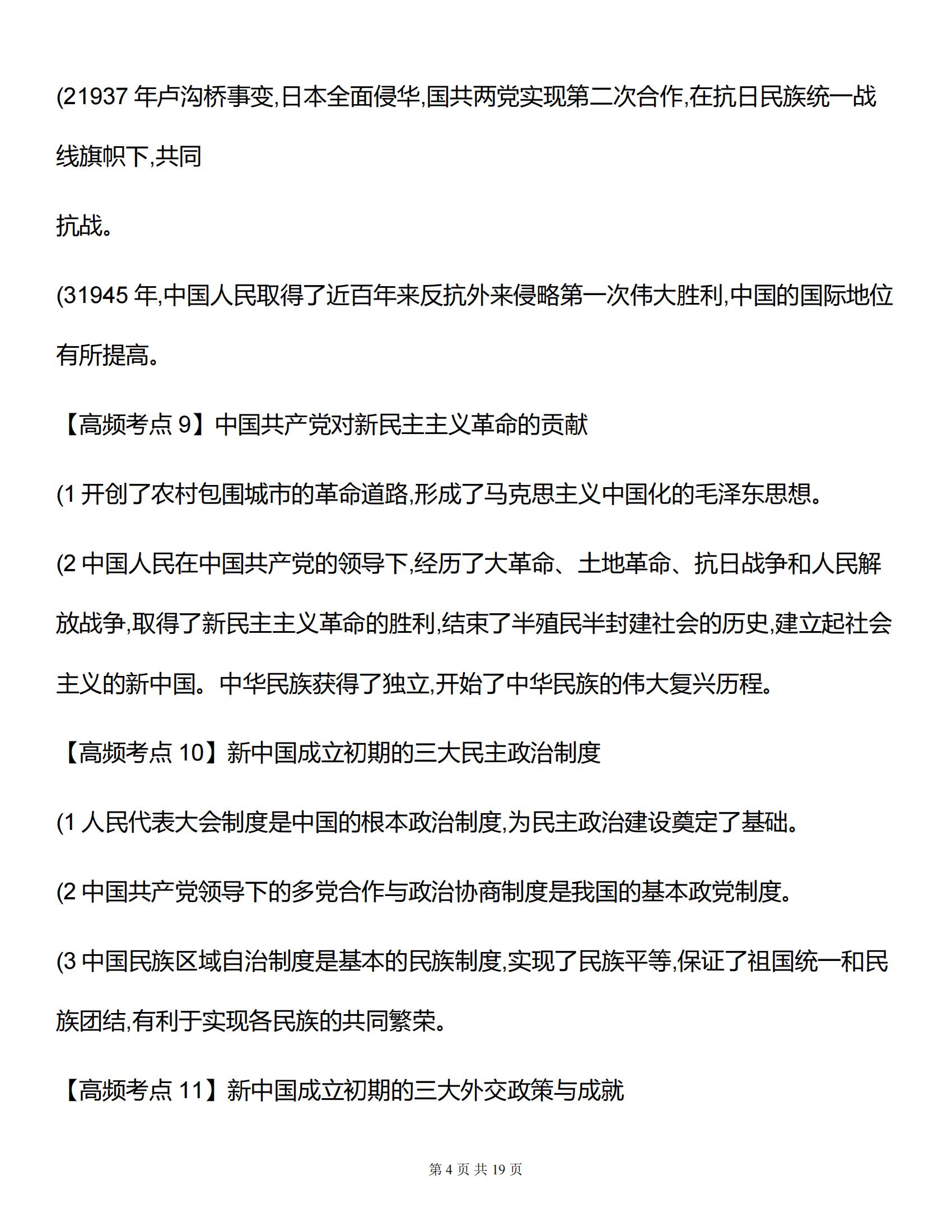 (21937 年卢沟桥事变,日本全面侵华,国共两党实现第二次合作,在抗日民族统一战线旗帜下,共同

抗战。

(31945 年,中国人民取得了近百年来反抗外来侵略第一次伟大胜利,中国的国际地位有所提高。

【高频考点 9】中国共产党对新民主主义革命的贡献

(1 开创了农村包围城市的革命道路,形成了马克思主义中国化的毛泽东思想。

(2 中国人民在中国共产党的领导下,经历了大革命、土地革命、抗日战争和人民解放战争,取得了新民主主义革命的胜利,结束了半殖民半封建社会的历史,建立起社会主义的新中国。中华民族获得了独立,开始了中华民族的伟大复兴历程。

【高频考点 10】新中国成立初期的三大民主政治制度

(1 人民代表大会制度是中国的根本政治制度,为民主政治建设奠定了基础。

(2 中国共产党领导下的多党合作与政治协商制度是我国的基本政党制度。

(3 中国民族区域自治制度是基本的民族制度,实现了民族平等,保证了祖国统一和民族团结,有利于实现各民族的共同繁荣。

【高频考点 11】新中国成立初期的三大外交政策与成就

第 4 页 共 19 页